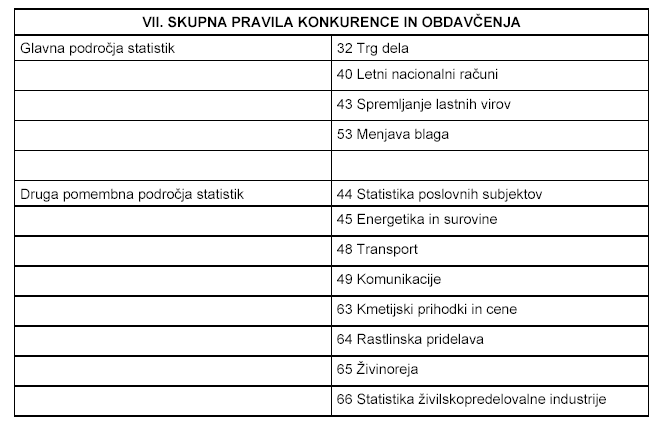 | VII. SKUPNA PRAVILA KONKURENCE IN OBDAVČENJA | |
|---|---|
| Glavna področja statistik | 32 Trg dela |
| | 40 Letni nacionalni računi |
| | 43 Spremljanje lastnih virov |
| | 53 Menjava blaga |
| | |
| Druga pomembna področja statistik | 44 Statistika poslovnih subjektov |
| | 45 Energetika in surovine |
| | 48 Transport |
| | 49 Komunikacije |
| | 63 Kmetijski prihodki in cene |
| | 64 Rastlinska pridelava |
| | 65 Živinoreja |
| | 66 Statistika živilskopredelovalne industrije |